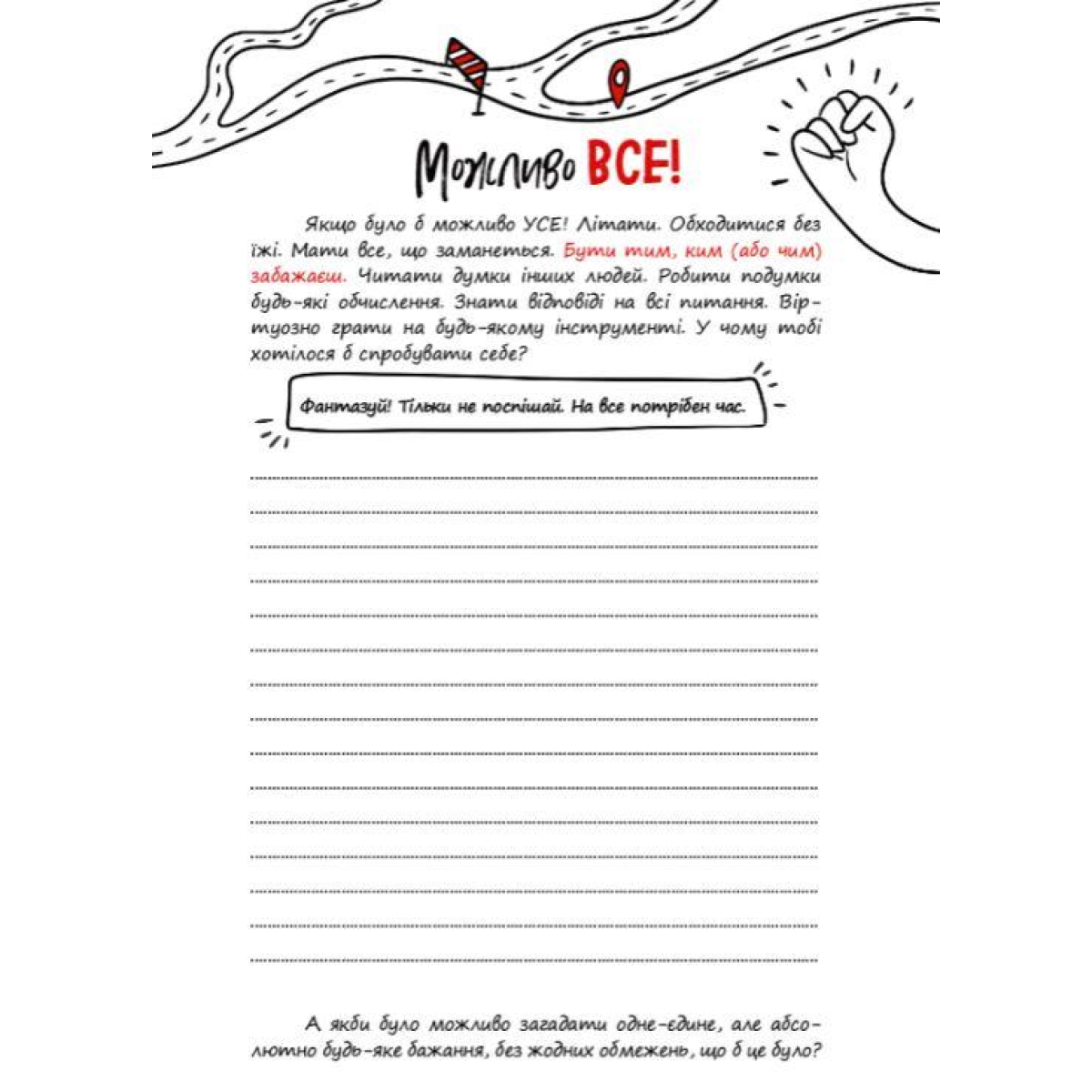 Можливо ВСЕ!

Якщо було б можливо УСЕ! Літати. Обходитися без їжі. Мати все, що заманеться. Бути тим, ким (або чим) забажаєш. Читати думки інших людей. Робити подумки будь-які обчислення. Знати відповіді на всі питання. Віртуозно грати на будь-якому інструменті. У чому тобі хотілося б спробувати себе?

Фантазуй! Тільки не поспішай. На все потрібен час.

А якби було можливо загадати одне-єдине, але абсолютно будь-яке бажання, без жодних обмежень, що б це було?